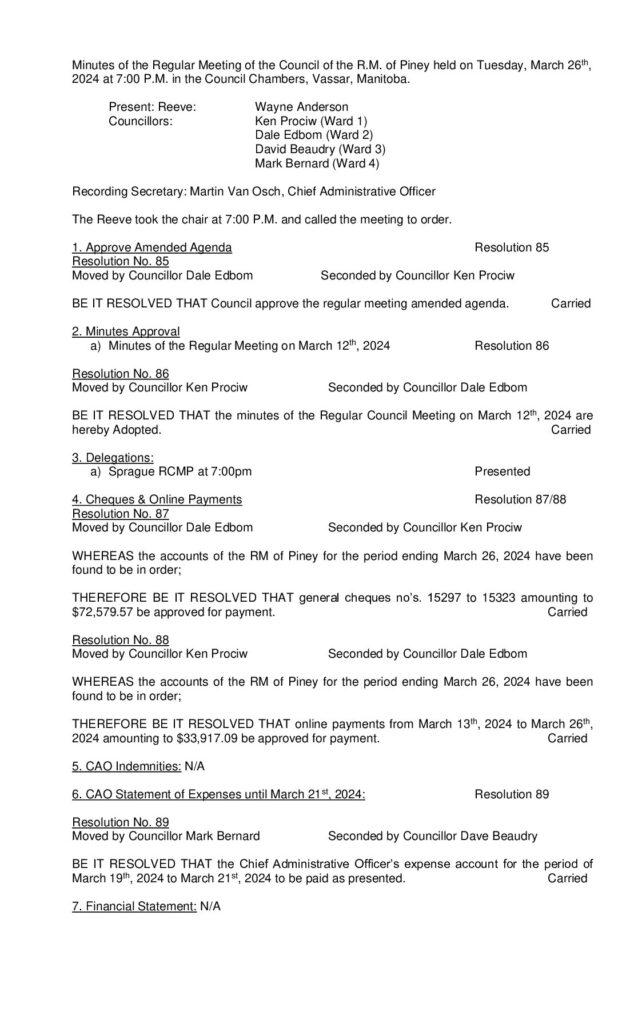 Minutes of the Regular Meeting of the Council of the R.M. of Piney held on Tuesday, March 26$^{th}$, 2024 at 7:00 P.M. in the Council Chambers, Vassar, Manitoba.

Present: Reeve: Wayne Anderson
Councillors: Ken Prociw (Ward 1)
Dale Edbom (Ward 2)
David Beaudry (Ward 3)
Mark Bernard (Ward 4)

Recording Secretary: Martin Van Osch, Chief Administrative Officer

The Reeve took the chair at 7:00 P.M. and called the meeting to order.

1. Approve Amended Agenda Resolution 85
Resolution No. 85
Moved by Councillor Dale Edbom Seconded by Councillor Ken Prociw

BE IT RESOLVED THAT Council approve the regular meeting amended agenda. Carried

2. Minutes Approval
a) Minutes of the Regular Meeting on March 12$^{th}$, 2024 Resolution 86

Resolution No. 86
Moved by Councillor Ken Prociw Seconded by Councillor Dale Edbom

BE IT RESOLVED THAT the minutes of the Regular Council Meeting on March 12$^{th}$, 2024 are hereby Adopted. Carried

3. Delegations:
a) Sprague RCMP at 7:00pm Presented

4. Cheques & Online Payments Resolution 87/88
Resolution No. 87
Moved by Councillor Dale Edbom Seconded by Councillor Ken Prociw

WHEREAS the accounts of the RM of Piney for the period ending March 26, 2024 have been found to be in order;

THEREFORE BE IT RESOLVED THAT general cheques no's. 15297 to 15323 amounting to $72,579.57 be approved for payment. Carried

Resolution No. 88
Moved by Councillor Ken Prociw Seconded by Councillor Dale Edbom

WHEREAS the accounts of the RM of Piney for the period ending March 26, 2024 have been found to be in order;

THEREFORE BE IT RESOLVED THAT online payments from March 13$^{th}$, 2024 to March 26$^{th}$, 2024 amounting to $33,917.09 be approved for payment. Carried

5. CAO Indemnities: N/A

6. CAO Statement of Expenses until March 21$^{st}$, 2024: Resolution 89

Resolution No. 89
Moved by Councillor Mark Bernard Seconded by Councillor Dave Beaudry

BE IT RESOLVED THAT the Chief Administrative Officer's expense account for the period of March 19$^{th}$, 2024 to March 21$^{st}$, 2024 to be paid as presented. Carried

7. Financial Statement: N/A